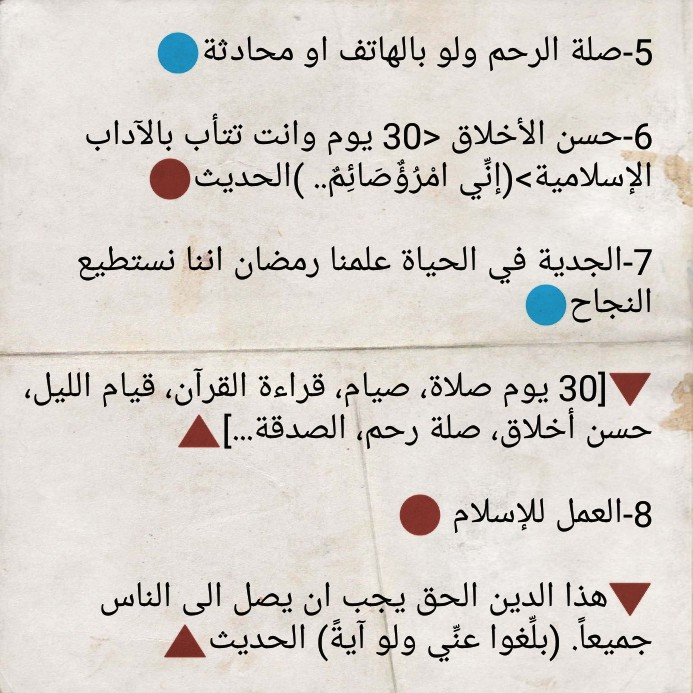 5-صلة الرحم ولو بالهاتف او محادثة

6-حسن الأخلاق <30 يوم وانت تتأب بالآداب الإسلامية>(إنِّي امْرُؤٌصَائِمٌ.. )الحديث

7-الجدية في الحياة علمنا رمضان اننا نستطيع النجاح

[30 يوم صلاة، صيام، قراءة القرآن، قيام الليل، حسن أخلاق، صلة رحم، الصدقة...]

8-العمل للإسلام

هذا الدين الحق يجب ان يصل الى الناس جميعاً. (بلِّغوا عنِّي ولو آيةً) الحديث